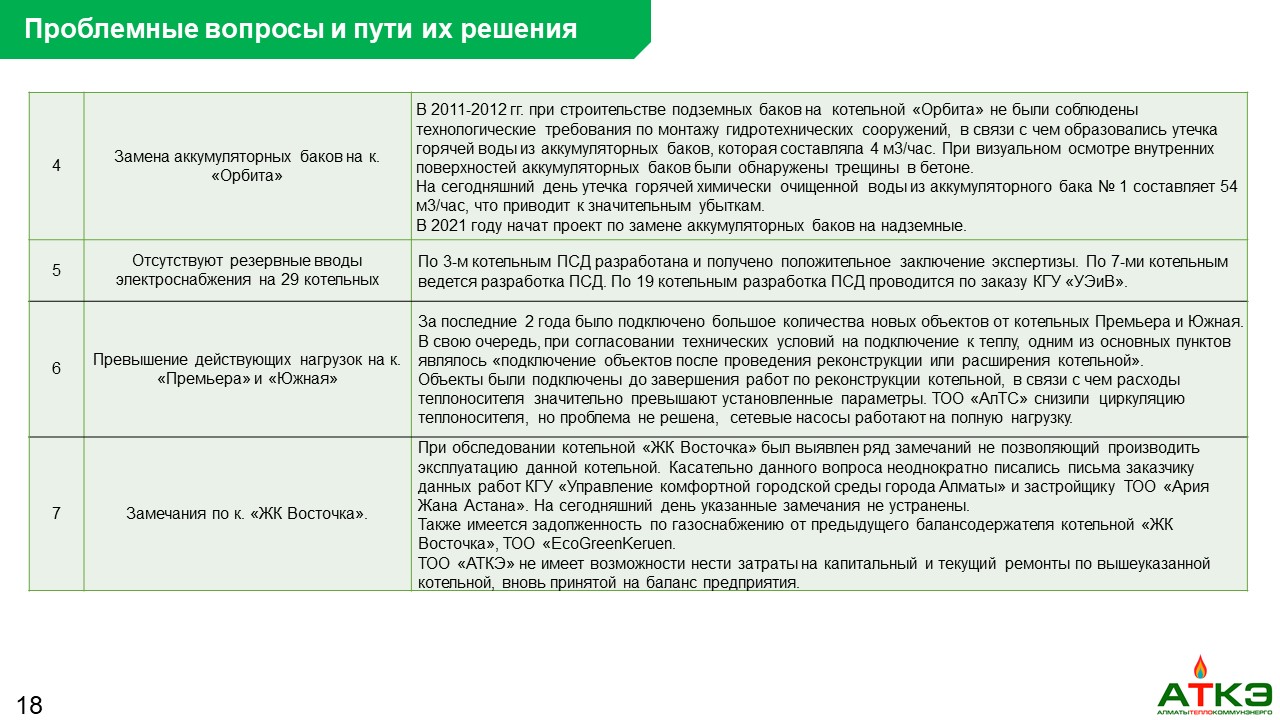 Проблемные вопросы и пути их решения

| 4 | Замена аккумуляторных баков на к. «Орбита» | В 2011-2012 гг. при строительстве подземных баков на котельной «Орбита» не были соблюдены технологические требования по монтажу гидротехнических сооружений, в связи с чем образовались утечка горячей воды из аккумуляторных баков, которая составляла 4 м3/час. При визуальном осмотре внутренних поверхностей аккумуляторных баков были обнаружены трещины в бетоне. На сегодняшний день утечка горячей химически очищенной воды из аккумуляторного бака № 1 составляет 54 м3/час, что приводит к значительным убыткам. В 2021 году начат проект по замене аккумуляторных баков на надземные. |
|---|---|---|
| 5 | Отсутствуют резервные вводы электроснабжения на 29 котельных | По 3-м котельным ПСД разработана и получено положительное заключение экспертизы. По 7-ми котельным ведется разработка ПСД. По 19 котельным разработка ПСД проводится по заказу КГУ «УЭиВ». |
| 6 | Превышение действующих нагрузок на к. «Премьера» и «Южная» | За последние 2 года было подключено большое количества новых объектов от котельных Премьера и Южная. В свою очередь, при согласовании технических условий на подключение к теплу, одним из основных пунктов являлось «подключение объектов после проведения реконструкции или расширения котельной». Объекты были подключены до завершения работ по реконструкции котельной, в связи с чем расходы теплоносителя значительно превышают установленные параметры. ТОО «АлТС» снизили циркуляцию теплоносителя, но проблема не решена, сетевые насосы работают на полную нагрузку. |
| 7 | Замечания по к. «ЖК Восточка». | При обследовании котельной «ЖК Восточка» был выявлен ряд замечаний не позволяющий производить эксплуатацию данной котельной. Касательно данного вопроса неоднократно писались письма заказчику данных работ КГУ «Управление комфортной городской среды города Алматы» и застройщику ТОО «Ария Жана Астана». На сегодняшний день указанные замечания не устранены. Также имеется задолженность по газоснабжению от предыдущего балансодержателя котельной «ЖК Восточка», ТОО «EcoGreenKeruen. ТОО «АТКЭ» не имеет возможности нести затраты на капитальный и текущий ремонты по вышеуказанной котельной, вновь принятой на баланс предприятия. |

18

АТКЭ
АЛМАТЫТЕПЛОКОММУНЭНЕРГО